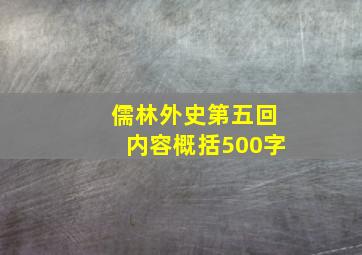 儒林外史第五回
内容概括500字